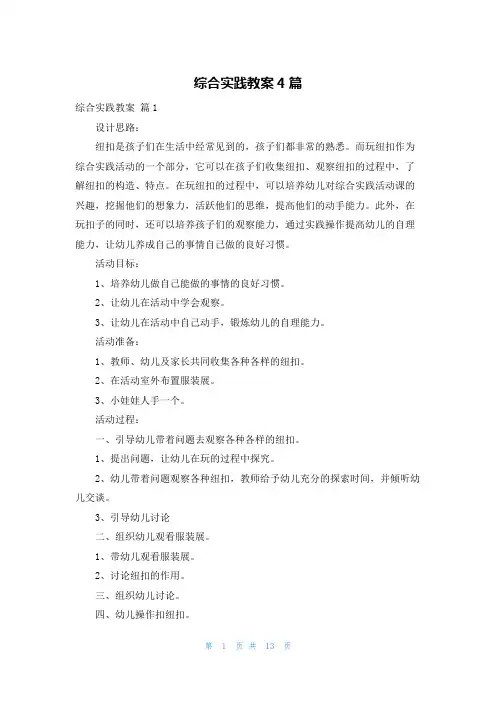 综合实践教案 4 篇

综合实践教案 篇 1

设计思路：

纽扣是孩子们在生活中经常见到的，孩子们都非常的熟悉。而玩纽扣作为综合实践活动的一个部分，它可以在孩子们收集纽扣、观察纽扣的过程中，了解纽扣的构造、特点。在玩纽扣的过程中，可以培养幼儿对综合实践活动课的兴趣，挖掘他们的想象力，活跃他们的思维，提高他们的动手能力。此外，在玩扣子的同时，还可以培养孩子们的观察能力，通过实践操作提高幼儿的自理能力，让幼儿养成自己的事情自己做的良好习惯。

活动目标：

1、培养幼儿做自己能做的事情的良好习惯。

2、让幼儿在活动中学会观察。

3、让幼儿在活动中自己动手，锻炼幼儿的自理能力。

活动准备：

1、教师、幼儿及家长共同收集各种各样的纽扣。

2、在活动室外布置服装展。

3、小娃娃人手一个。

活动过程：

一、引导幼儿带着问题去观察各种各样的纽扣。

1、提出问题，让幼儿在玩的过程中探究。

2、幼儿带着问题观察各种纽扣，教师给予幼儿充分的探索时间，并倾听幼儿交谈。

3、引导幼儿讨论

二、组织幼儿观看服装展。

1、带幼儿观看服装展。

2、讨论纽扣的作用。

三、组织幼儿讨论。

四、幼儿操作扣纽扣。

第 1 页 共 13 页